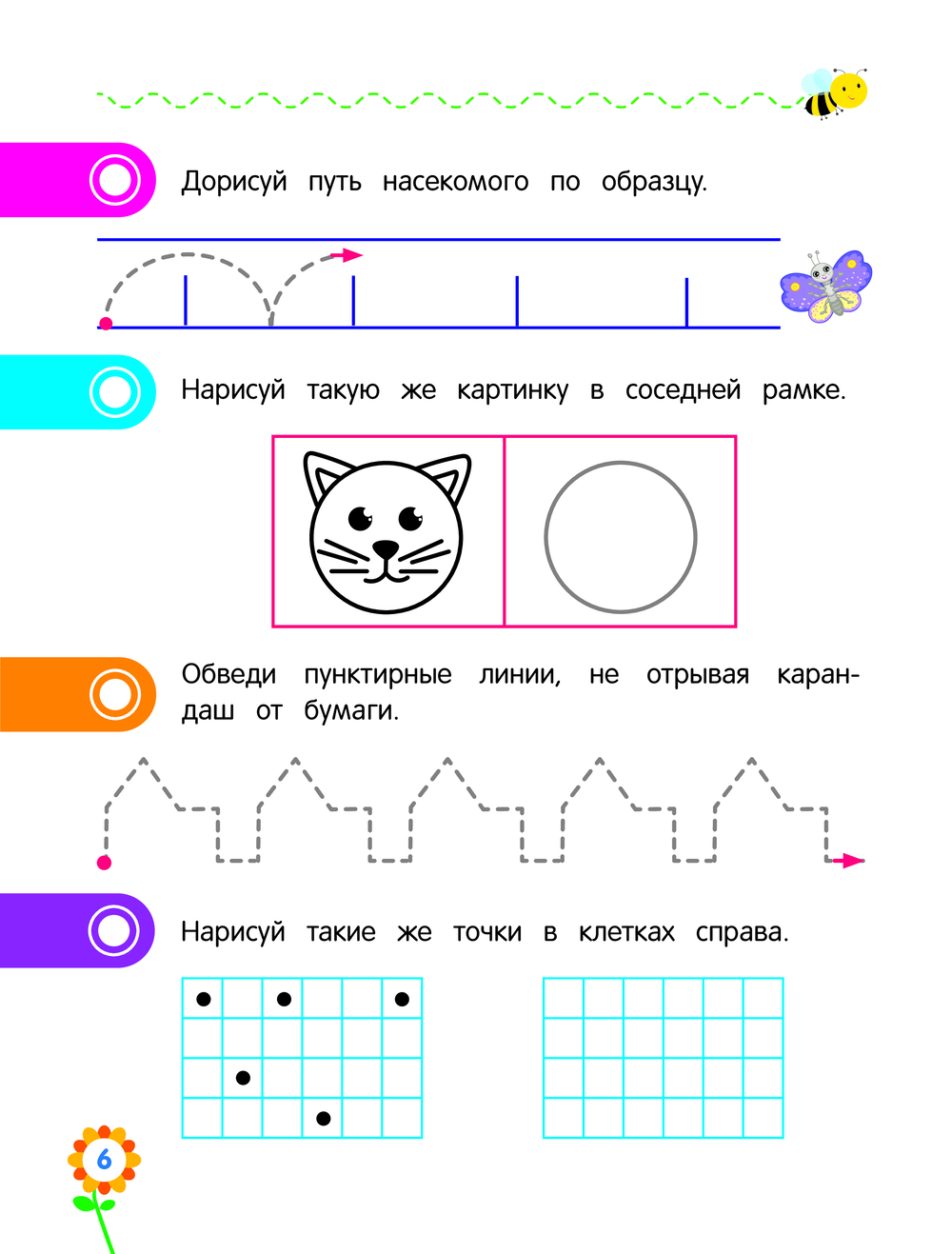 Дорисуй путь насекомого по образцу.

Нарисуй такую же картинку в соседней рамке.

Обведи пунктирные линии, не отрывая карандаш от бумаги.

Нарисуй такие же точки в клетках справа.

6